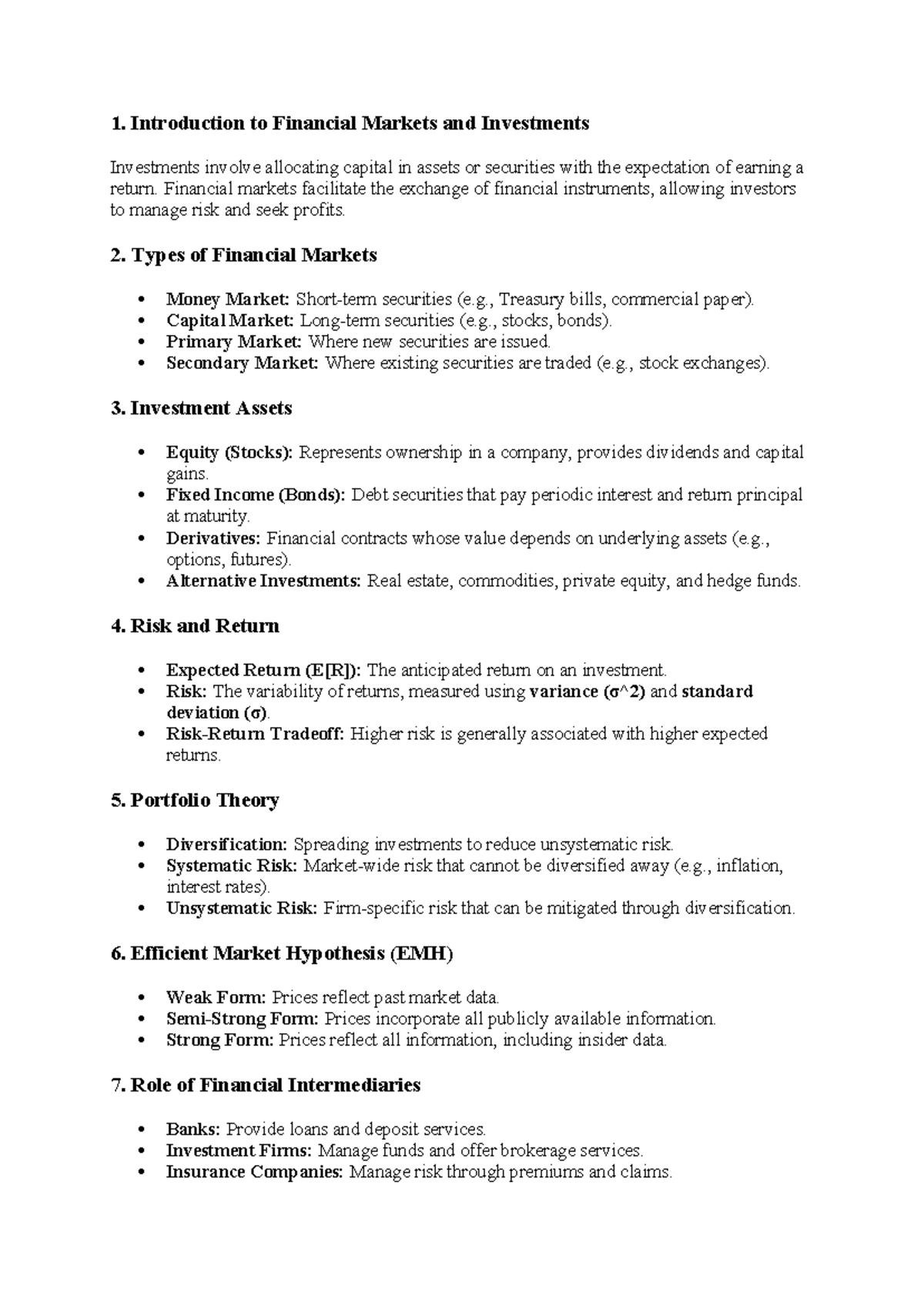 1. Introduction to Financial Markets and Investments

Investments involve allocating capital in assets or securities with the expectation of earning a return. Financial markets facilitate the exchange of financial instruments, allowing investors to manage risk and seek profits.

2. Types of Financial Markets

• Money Market: Short-term securities (e.g., Treasury bills, commercial paper).
• Capital Market: Long-term securities (e.g., stocks, bonds).
• Primary Market: Where new securities are issued.
• Secondary Market: Where existing securities are traded (e.g., stock exchanges).

3. Investment Assets

• Equity (Stocks): Represents ownership in a company, provides dividends and capital gains.
• Fixed Income (Bonds): Debt securities that pay periodic interest and return principal at maturity.
• Derivatives: Financial contracts whose value depends on underlying assets (e.g., options, futures).
• Alternative Investments: Real estate, commodities, private equity, and hedge funds.

4. Risk and Return

• Expected Return (E[R]): The anticipated return on an investment.
• Risk: The variability of returns, measured using variance (σ^2) and standard deviation (σ).
• Risk-Return Tradeoff: Higher risk is generally associated with higher expected returns.

5. Portfolio Theory

• Diversification: Spreading investments to reduce unsystematic risk.
• Systematic Risk: Market-wide risk that cannot be diversified away (e.g., inflation, interest rates).
• Unsystematic Risk: Firm-specific risk that can be mitigated through diversification.

6. Efficient Market Hypothesis (EMH)

• Weak Form: Prices reflect past market data.
• Semi-Strong Form: Prices incorporate all publicly available information.
• Strong Form: Prices reflect all information, including insider data.

7. Role of Financial Intermediaries

• Banks: Provide loans and deposit services.
• Investment Firms: Manage funds and offer brokerage services.
• Insurance Companies: Manage risk through premiums and claims.